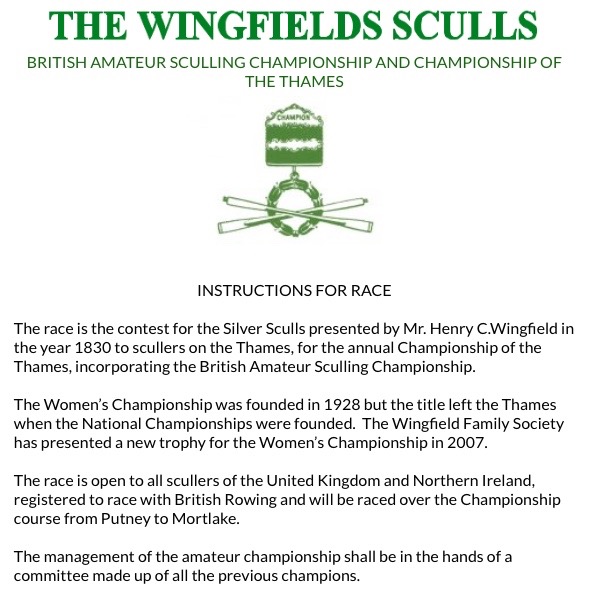 THE WINGFIELDS SCULLS

BRITISH AMATEUR SCULLING CHAMPIONSHIP AND CHAMPIONSHIP OF THE THAMES

CHAMPION

INSTRUCTIONS FOR RACE

The race is the contest for the Silver Sculls presented by Mr. Henry C.Wingfield in the year 1830 to scullers on the Thames, for the annual Championship of the Thames, incorporating the British Amateur Sculling Championship.

The Women's Championship was founded in 1928 but the title left the Thames when the National Championships were founded. The Wingfield Family Society has presented a new trophy for the Women's Championship in 2007.

The race is open to all scullers of the United Kingdom and Northern Ireland, registered to race with British Rowing and will be raced over the Championship course from Putney to Mortlake.

The management of the amateur championship shall be in the hands of a committee made up of all the previous champions.